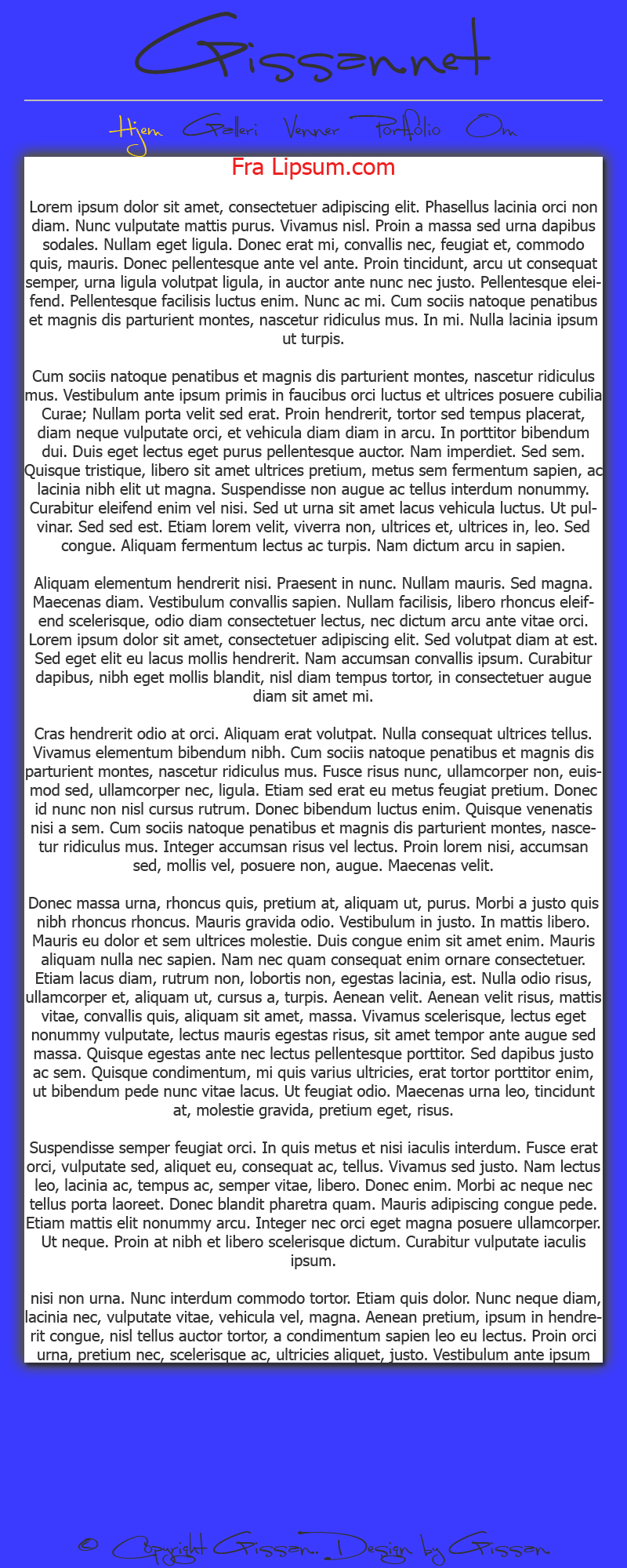 Grissannet

Hjem Galleri Venner Portfolio Om

Fra Lipsum.com

Lorem ipsum dolor sit amet, consectetuer adipiscing elit. Phasellus lacinia orci non diam. Nunc vulputate mattis purus. Vivamus nisl. Proin a massa sed urna dapibus sodales. Nullam eget ligula. Donec erat mi, convallis nec, feugiat et, commodo quis, mauris. Donec pellentesque ante vel ante. Proin tincidunt, arcu ut consequat semper, urna ligula volutpat ligula, in auctor ante nunc nec justo. Pellentesque eleifend. Pellentesque facilisis luctus enim. Nunc ac mi. Cum sociis natoque penatibus et magnis dis parturient montes, nascetur ridiculus mus. In mi. Nulla lacinia ipsum ut turpis.

Cum sociis natoque penatibus et magnis dis parturient montes, nascetur ridiculus mus. Vestibulum ante ipsum primis in faucibus orci luctus et ultrices posuere cubilia Curae; Nullam porta velit sed erat. Proin hendrerit, tortor sed tempus placerat, diam neque vulputate orci, et vehicula diam diam in arcu. In porttitor bibendum dui. Duis eget lectus eget purus pellentesque auctor. Nam imperdiet. Sed sem. Quisque tristique, libero sit amet ultrices pretium, metus sem fermentum sapien, ac lacinia nibh elit ut magna. Suspendisse non augue ac tellus interdum nonummy. Curabitur eleifend enim vel nisi. Sed ut urna sit amet lacus vehicula luctus. Ut pulvinar. Sed sed est. Etiam lorem velit, viverra non, ultrices et, ultrices in, leo. Sed congue. Aliquam fermentum lectus ac turpis. Nam dictum arcu in sapien.

Aliquam elementum hendrerit nisi. Praesent in nunc. Nullam mauris. Sed magna. Maecenas diam. Vestibulum convallis sapien. Nullam facilisis, libero rhoncus eleifend scelerisque, odio diam consectetuer lectus, nec dictum arcu ante vitae orci. Lorem ipsum dolor sit amet, consectetuer adipiscing elit. Sed volutpat diam at est. Sed eget elit eu lacus mollis hendrerit. Nam accumsan convallis ipsum. Curabitur dapibus, nibh eget mollis blandit, nisl diam tempus tortor, in consectetuer augue diam sit amet mi.

Cras hendrerit odio at orci. Aliquam erat volutpat. Nulla consequat ultrices tellus. Vivamus elementum bibendum nibh. Cum sociis natoque penatibus et magnis dis parturient montes, nascetur ridiculus mus. Fusce risus nunc, ullamcorper non, euismod sed, ullamcorper nec, ligula. Etiam sed erat eu metus feugiat pretium. Donec id nunc non nisl cursus rutrum. Donec bibendum luctus enim. Quisque venenatis nisi a sem. Cum sociis natoque penatibus et magnis dis parturient montes, nascetur ridiculus mus. Integer accumsan risus vel lectus. Proin lorem nisi, accumsan sed, mollis vel, posuere non, augue. Maecenas velit.

Donec massa urna, rhoncus quis, pretium at, aliquam ut, purus. Morbi a justo quis nibh rhoncus rhoncus. Mauris gravida odio. Vestibulum in justo. In mattis libero. Mauris eu dolor et sem ultrices molestie. Duis congue enim sit amet enim. Mauris aliquam nulla nec sapien. Nam nec quam consequat enim ornare consectetuer. Etiam lacus diam, rutrum non, lobortis non, egestas lacinia, est. Nulla odio risus, ullamcorper et, aliquam ut, cursus a, turpis. Aenean velit. Aenean velit risus, mattis vitae, convallis quis, aliquam sit amet, massa. Vivamus scelerisque, lectus eget nonummy vulputate, lectus mauris egestas risus, sit amet tempor ante augue sed massa. Quisque egestas ante nec lectus pellentesque porttitor. Sed dapibus justo ac sem. Quisque condimentum, mi quis varius ultricies, erat tortor porttitor enim, ut bibendum pede nunc vitae lacus. Ut feugiat odio. Maecenas urna leo, tincidunt at, molestie gravida, pretium eget, risus.

Suspendisse semper feugiat orci. In quis metus et nisi iaculis interdum. Fusce erat orci, vulputate sed, aliquet eu, consequat ac, tellus. Vivamus sed justo. Nam lectus leo, lacinia ac, tempus ac, semper vitae, libero. Donec enim. Morbi ac neque nec tellus porta laoreet. Donec blandit pharetra quam. Mauris adipiscing congue pede. Etiam mattis elit nonummy arcu. Integer nec orci eget magna posuere ullamcorper. Ut neque. Proin at nibh et libero scelerisque dictum. Curabitur vulputate iaculis ipsum.

nisi non urna. Nunc interdum commodo tortor. Etiam quis dolor. Nunc neque diam, lacinia nec, vulputate vitae, vehicula vel, magna. Aenean pretium, ipsum in hendrerit congue, nisl tellus auctor tortor, a condimentum sapien leo eu lectus. Proin orci urna, pretium nec, scelerisque ac, ultricies aliquet, justo. Vestibulum ante ipsum

© Copyright Grissan. Design by Grissan